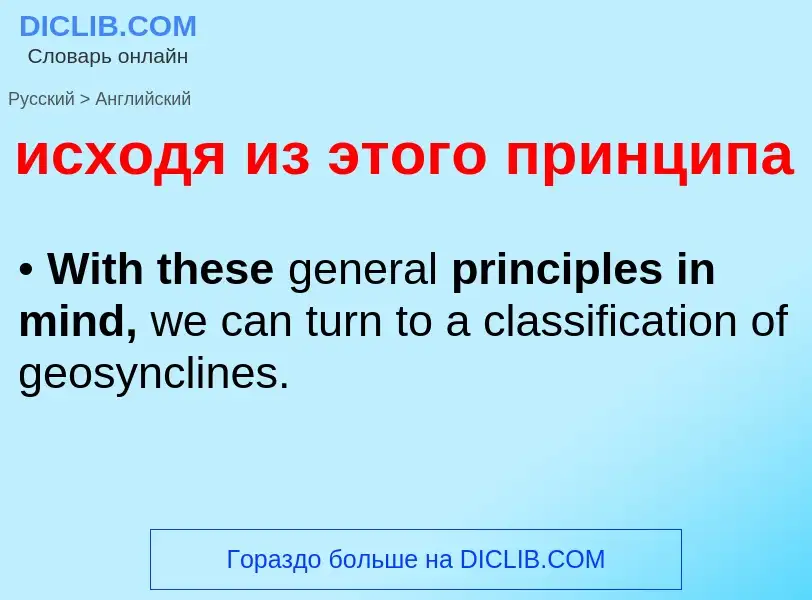 DICLIB.COM
Словарь онлайн

Русский > Английский

исходя из этого принципа

• With these general principles in mind, we can turn to a classification of geosynclines.

Гораздо больше на DICLIB.COM